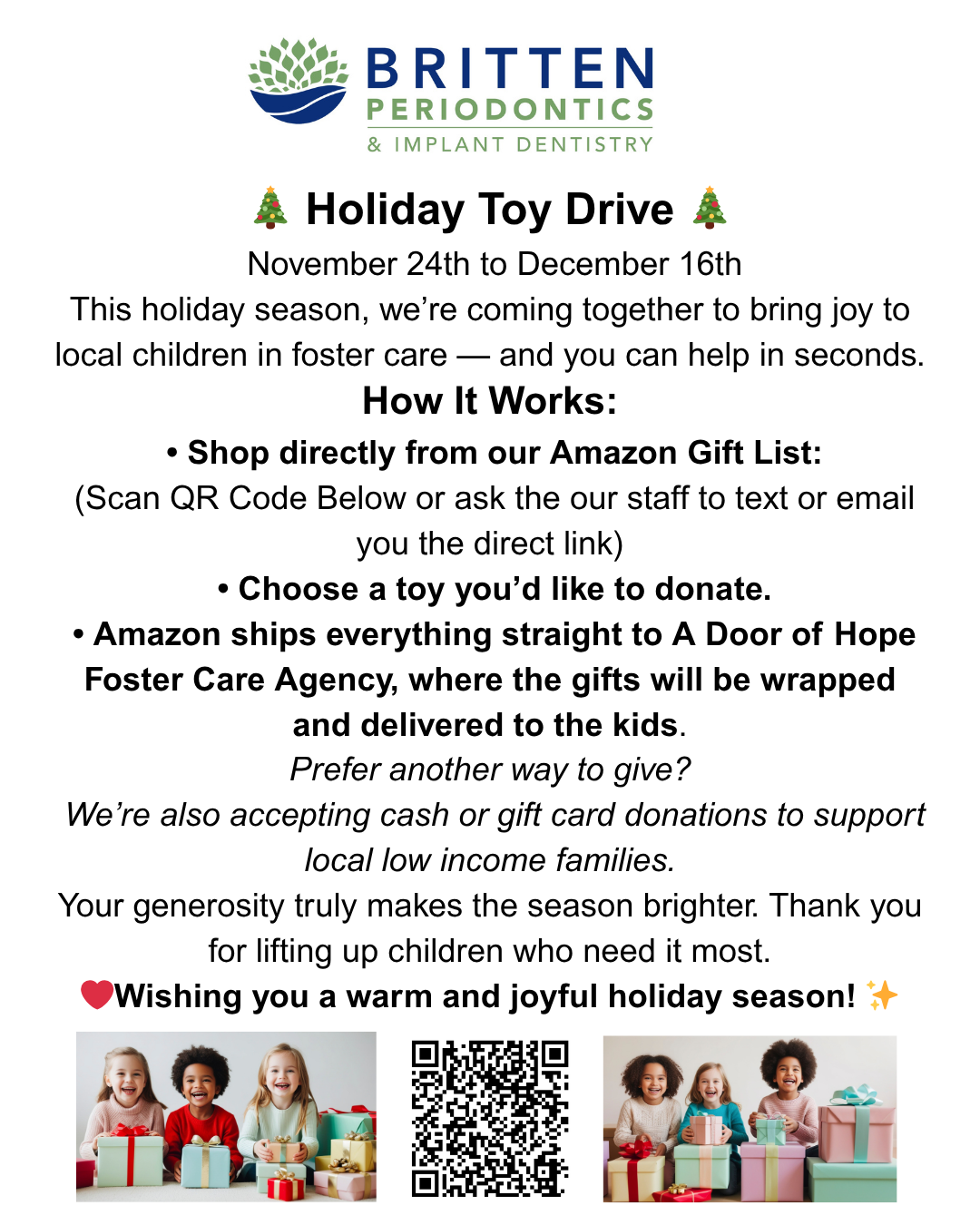 BRITTEN
PERIODONTICS
& IMPLANT DENTISTRY

🎄 Holiday Toy Drive 🎄

November 24th to December 16th

This holiday season, we're coming together to bring joy to local children in foster care — and you can help in seconds.

How It Works:

• Shop directly from our Amazon Gift List:

(Scan QR Code Below or ask the our staff to text or email you the direct link)

• Choose a toy you'd like to donate.

• Amazon ships everything straight to A Door of Hope Foster Care Agency, where the gifts will be wrapped and delivered to the kids.

Prefer another way to give?

We're also accepting cash or gift card donations to support local low income families.

Your generosity truly makes the season brighter. Thank you for lifting up children who need it most.

❤️Wishing you a warm and joyful holiday season! ✨